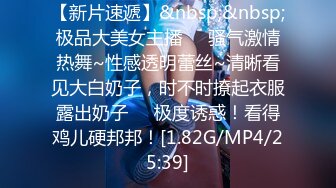 【新片速遞】&nbsp;&nbsp;极品大美女主播 骚气激情热舞~性感透明蕾丝~清晰看见大白奶子，时不时撩起衣服露出奶子 极度诱惑！看得鸡儿硬邦邦！[1.82G/MP4/25:39]